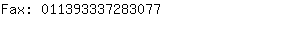 Fax: 011393337283077